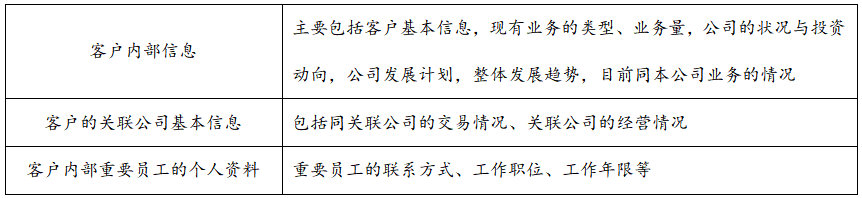 | 客户内部信息 | 主要包括客户基本信息，现有业务的类型、业务量，公司的状况与投资动向，公司发展计划，整体发展趋势，目前同本公司业务的情况 |
|---|---|
| 客户的关联公司基本信息 | 包括同关联公司的交易情况、关联公司的经营情况 |
| 客户内部重要员工的个人资料 | 重要员工的联系方式、工作职位、工作年限等 |